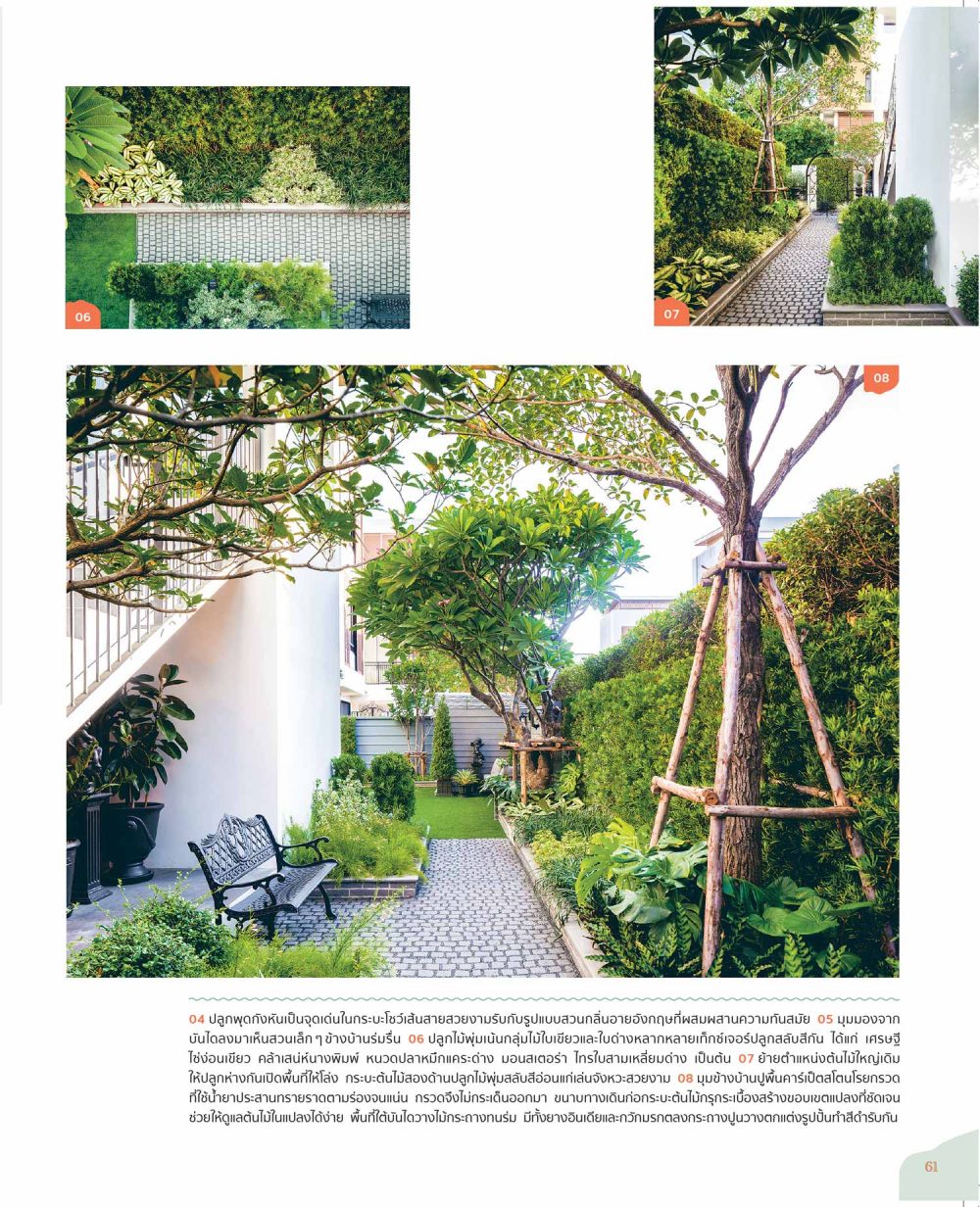 06

07

08

04 ปลูกพุดกังหันเป็นจุดเด่นในกระบะโชว์เส้นสายสวยงามรับกับรูปแบบสวนกลิ่นอายอังกฤษที่ผสมผสานความทันสมัย 05 มุมมองจากบันไดลงมาเห็นสวนเล็ก ๆ ข้างบ้านร่มรื่น 06 ปลูกไม้พุ่มเน้นกลุ่มไม้ใบเขียวและใบด่างหลากหลายเท็กซ์เจอร์ปลูกสลับสีกัน ได้แก่ เศรษฐีไซ่ง่อนเขียว คล้าเสน่ห์นางพิมพ์ หนวดปลาหมึกแคระด่าง มอนสเตอร่า ไทรใบสามเหลี่ยมด่าง เป็นต้น 07 ย้ายตำแหน่งต้นไม้ใหญ่เดิมให้ปลูกห่างกันเปิดพื้นที่ให้โล่ง กระบะต้นไม้สองด้านปลูกไม้พุ่มสลับสีอ่อนแก่เล่นจังหวะสวยงาม 08 มุมข้างบ้านปูพื้นคาร์เป็ตสโตนโรยกรวดที่ใช้น้ำยาประสานทรายราดตามร่องจนแน่น กรวดจึงไม่กระเด็นออกมา ขนาบทางเดินก่อกระบะต้นไม้กรุกระเบื้องสร้างขอบเขตแปลงที่ชัดเจนช่วยให้ดูแลต้นไม้ในแปลงได้ง่าย พื้นที่ใต้บันไดวางไม้กระถางทนร่ม มีทั้งยางอินเดียและกวักมรกตลงกระถางปูนวางตกแต่งรูปปั้นทำสีดำรับกัน

61